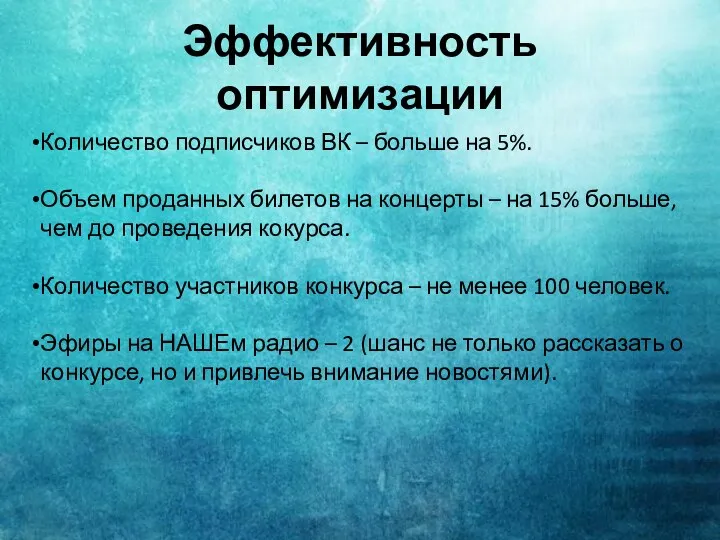 Эффективность оптимизации

•Количество подписчиков ВК – больше на 5%.

•Объем проданных билетов на концерты – на 15% больше, чем до проведения кокурса.

•Количество участников конкурса – не менее 100 человек.

•Эфиры на НАШЕм радио – 2 (шанс не только рассказать о конкурсе, но и привлечь внимание новостями).